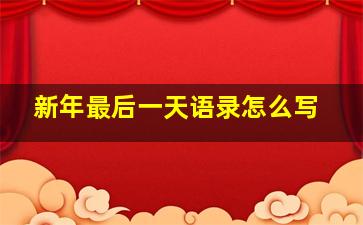 新年最后一天语录怎么写